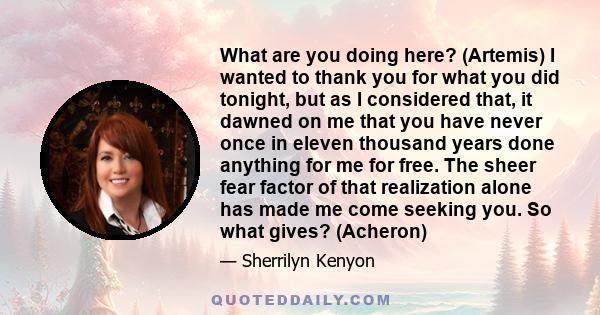 What are you doing here? (Artemis) I wanted to thank you for what you did tonight, but as I considered that, it dawned on me that you have never once in eleven thousand years done anything for me for free. The sheer fear factor of that realization alone has made me come seeking you. So what gives? (Acheron)

— Sherrilyn Kenyon

QUOTEDDAILY.COM